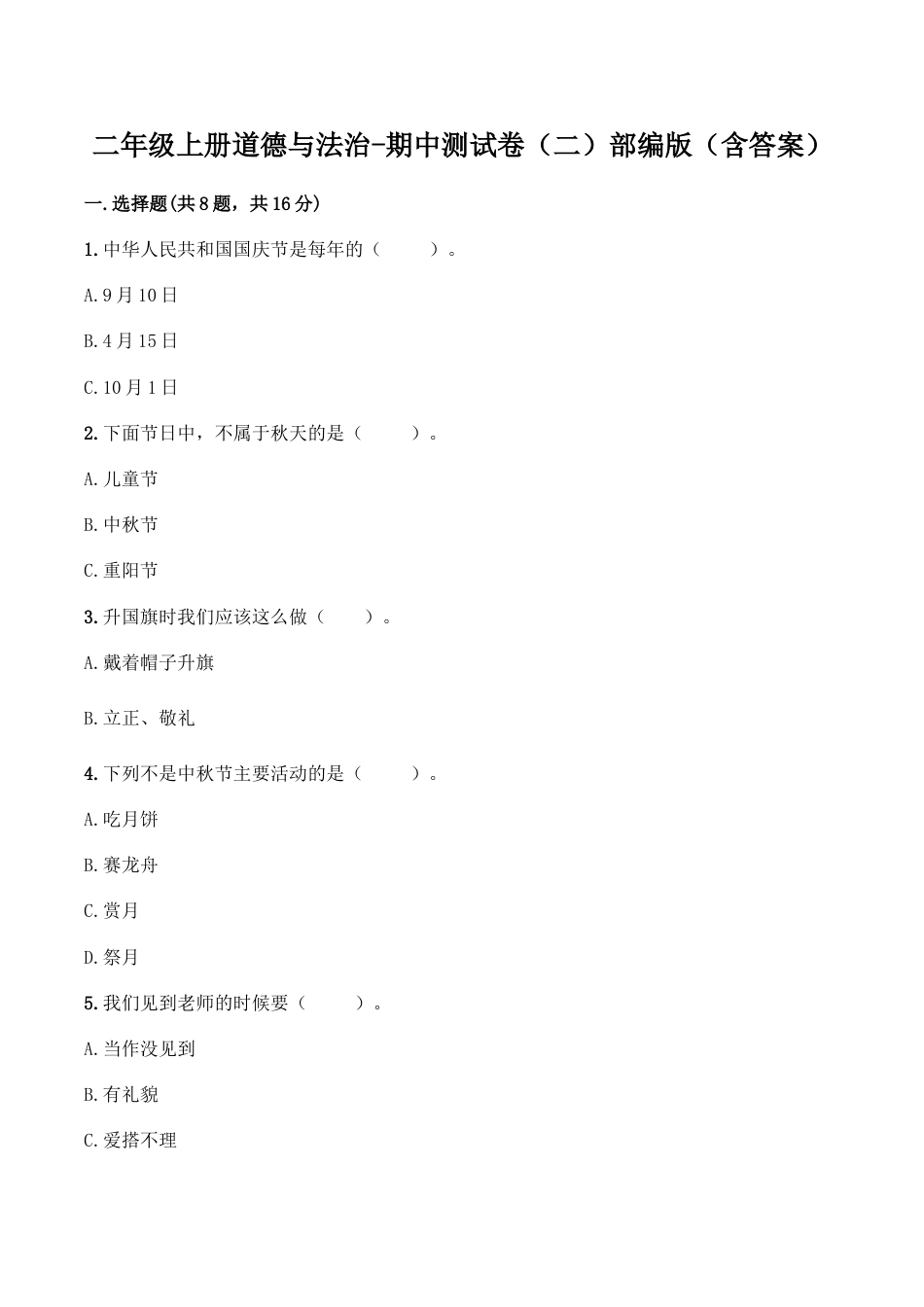 二年级上册道德与法治-期中测试卷（二）部编版（含答案）

一.选择题(共8题，共16分)

1.中华人民共和国国庆节是每年的（　　）。

A.9月10日

B.4月15日

C.10月1日

2.下面节日中，不属于秋天的是（　　）。

A.儿童节

B.中秋节

C.重阳节

3.升国旗时我们应该这么做（　　）。

A.戴着帽子升旗

B.立正、敬礼

4.下列不是中秋节主要活动的是（　　）。

A.吃月饼

B.赛龙舟

C.赏月

D.祭月

5.我们见到老师的时候要（　　）。

A.当作没见到

B.有礼貌

C.爱搭不理